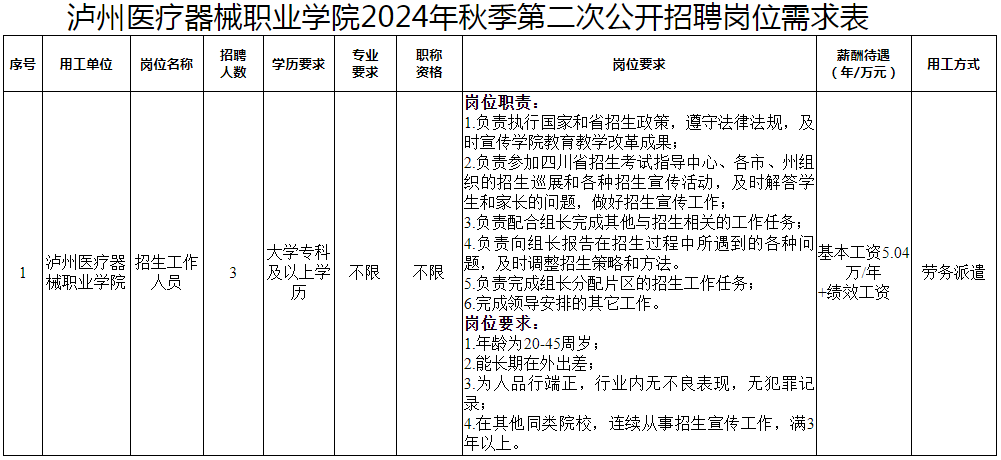 泸州医疗器械职业学院2024年秋季第二次公开招聘岗位需求表

| 序号 | 用工单位 | 岗位名称 | 招聘人数 | 学历要求 | 专业要求 | 职称资格 | 岗位要求 | 薪酬待遇（年/万元） | 用工方式 |
|---|---|---|---|---|---|---|---|---|---|
| 1 | 泸州医疗器械职业学院 | 招生工作人员 | 3 | 大学专科及以上学历 | 不限 | 不限 | 岗位职责：1.负责执行国家和省招生政策，遵守法律法规，及时宣传学院教育教学改革成果；2.负责参加四川省招生考试指导中心、各市、州组织的招生巡展和各种招生宣传活动，及时解答学生和家长的问题，做好招生宣传工作；3.负责配合组长完成其他与招生相关的工作任务；4.负责向组长报告在招生过程中所遇到的各种问题，及时调整招生策略和方法。5.负责完成组长分配片区的招生工作任务；6.完成领导安排的其它工作。岗位要求：1.年龄为20-45周岁；2.能长期在外出差；3.为人品行端正，行业内无不良表现，无犯罪记录；4.在其他同类院校，连续从事招生宣传工作，满3年以上。 | 基本工资5.04万/年+绩效工资 | 劳务派遣 |